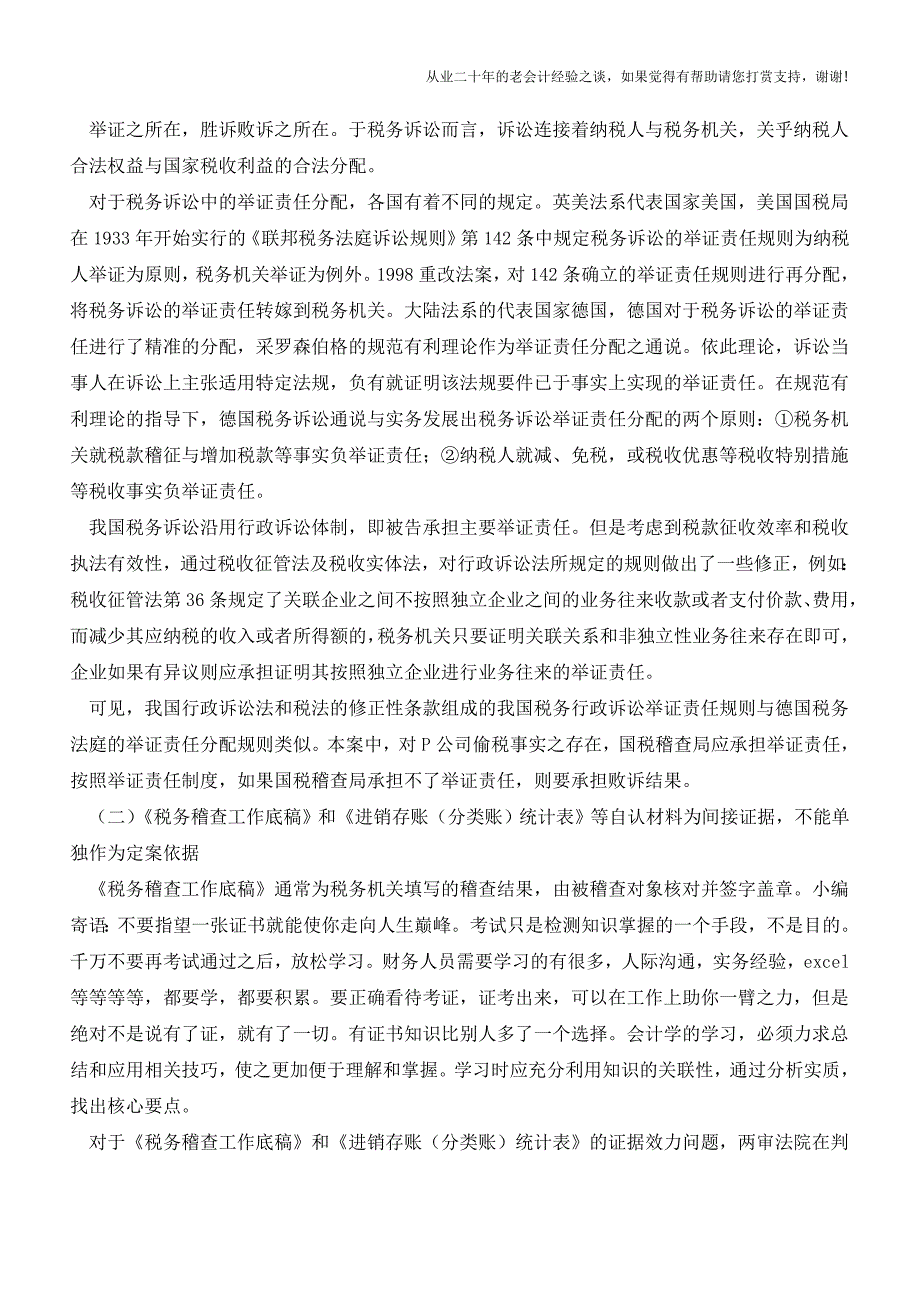 从业二十年的老会计经验之谈，如果觉得有帮助请您打赏支持，谢谢!

举证之所在，胜诉败诉之所在。于税务诉讼而言，诉讼连接着纳税人与税务机关，关乎纳税人合法权益与国家税收利益的合法分配。

对于税务诉讼中的举证责任分配，各国有着不同的规定。英美法系代表国家美国，美国国税局在 1933 年开始实行的《联邦税务法庭诉讼规则》第 142 条中规定税务诉讼的举证责任规则为纳税人举证为原则，税务机关举证为例外。1998 重改法案，对 142 条确立的举证责任规则进行再分配，将税务诉讼的举证责任转嫁到税务机关。大陆法系的代表国家德国，德国对于税务诉讼的举证责任进行了精准的分配，采罗森伯格的规范有利理论作为举证责任分配之通说。依此理论，诉讼当事人在诉讼上主张适用特定法规，负有就证明该法规要件已于事实上实现的举证责任。在规范有利理论的指导下，德国税务诉讼通说与实务发展出税务诉讼举证责任分配的两个原则：①税务机关就税款稽征与增加税款等事实负举证责任；②纳税人就减、免税，或税收优惠等税收特别措施等税收事实负举证责任。

我国税务诉讼沿用行政诉讼体制，即被告承担主要举证责任。但是考虑到税款征收效率和税收执法有效性，通过税收征管法及税收实体法，对行政诉讼法所规定的规则做出了一些修正，例如:税收征管法第 36 条规定了关联企业之间不按照独立企业之间的业务往来收款或者支付价款、费用，而减少其应纳税的收入或者所得额的，税务机关只要证明关联关系和非独立性业务往来存在即可，企业如果有异议则应承担证明其按照独立企业进行业务往来的举证责任。

可见，我国行政诉讼法和税法的修正性条款组成的我国税务行政诉讼举证责任规则与德国税务法庭的举证责任分配规则类似。本案中，对 P 公司偷税事实之存在，国税稽查局应承担举证责任，按照举证责任制度，如果国税稽查局承担不了举证责任，则要承担败诉结果。

（二）《税务稽查工作底稿》和《进销存账（分类账）统计表》等自认材料为间接证据，不能单独作为定案依据

《税务稽查工作底稿》通常为税务机关填写的稽查结果，由被稽查对象核对并签字盖章。小编寄语：不要指望一张证书就能使你走向人生巅峰。考试只是检测知识掌握的一个手段，不是目的。千万不要再考试通过之后，放松学习。财务人员需要学习的有很多，人际沟通，实务经验，excel 等等等等，都要学，都要积累。要正确看待考证，证考出来，可以在工作上助你一臂之力，但是绝对不是说有了证，就有了一切。有证书知识比别人多了一个选择。会计学的学习，必须力求总结和应用相关技巧，使之更加便于理解和掌握。学习时应充分利用知识的关联性，通过分析实质，找出核心要点。

对于《税务稽查工作底稿》和《进销存账（分类账）统计表》的证据效力问题，两审法院在判